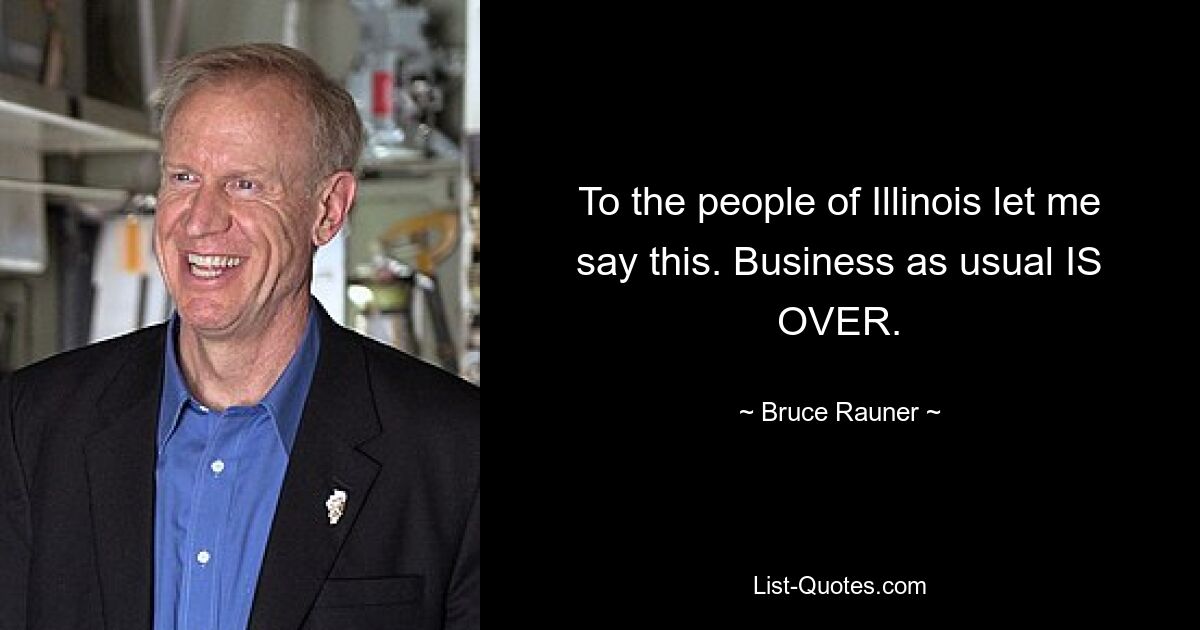 To the people of Illinois let me say this. Business as usual IS OVER.

~ Bruce Rauner ~

List-Quotes.com